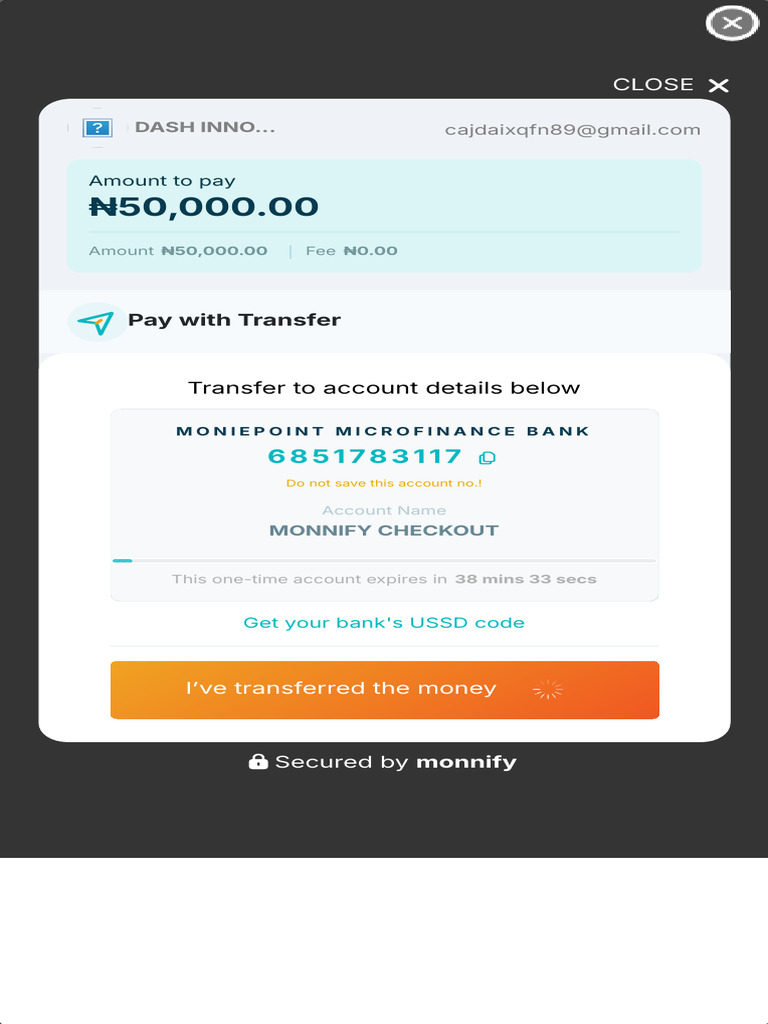 CLOSE ✕

DASH INNO...

cajdaixqfn89@gmail.com

Amount to pay

₦50,000.00

Amount ₦50,000.00 | Fee ₦0.00

Pay with Transfer

Transfer to account details below

MONIEPOINT MICROFINANCE BANK

6851783117

Do not save this account no.!

Account Name

MONNIFY CHECKOUT

This one-time account expires in 38 mins 33 secs

Get your bank's USSD code

I've transferred the money

Secured by monnify